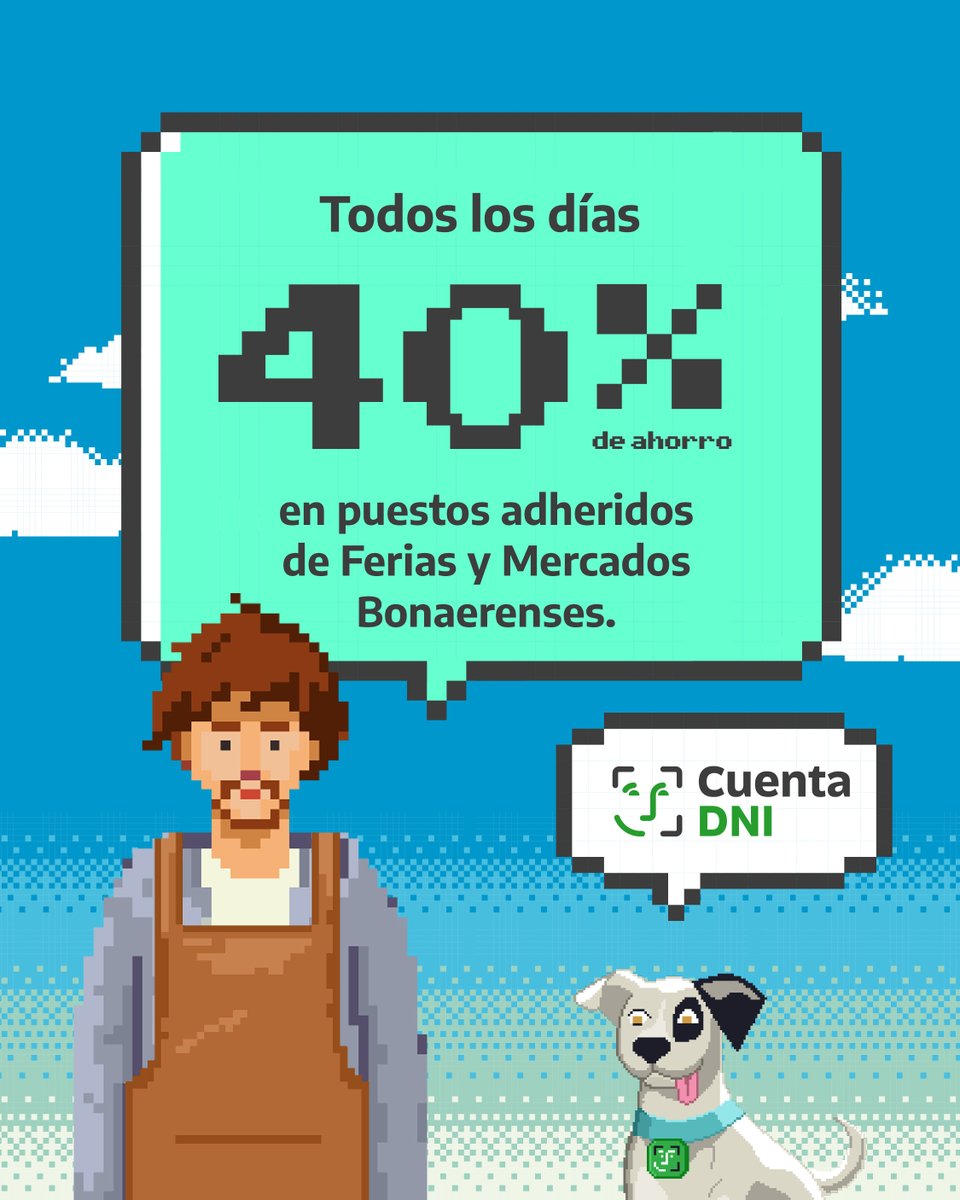 Todos los días

40%
de ahorro

en puestos adheridos de Ferias y Mercados Bonaerenses.

Cuenta DNI